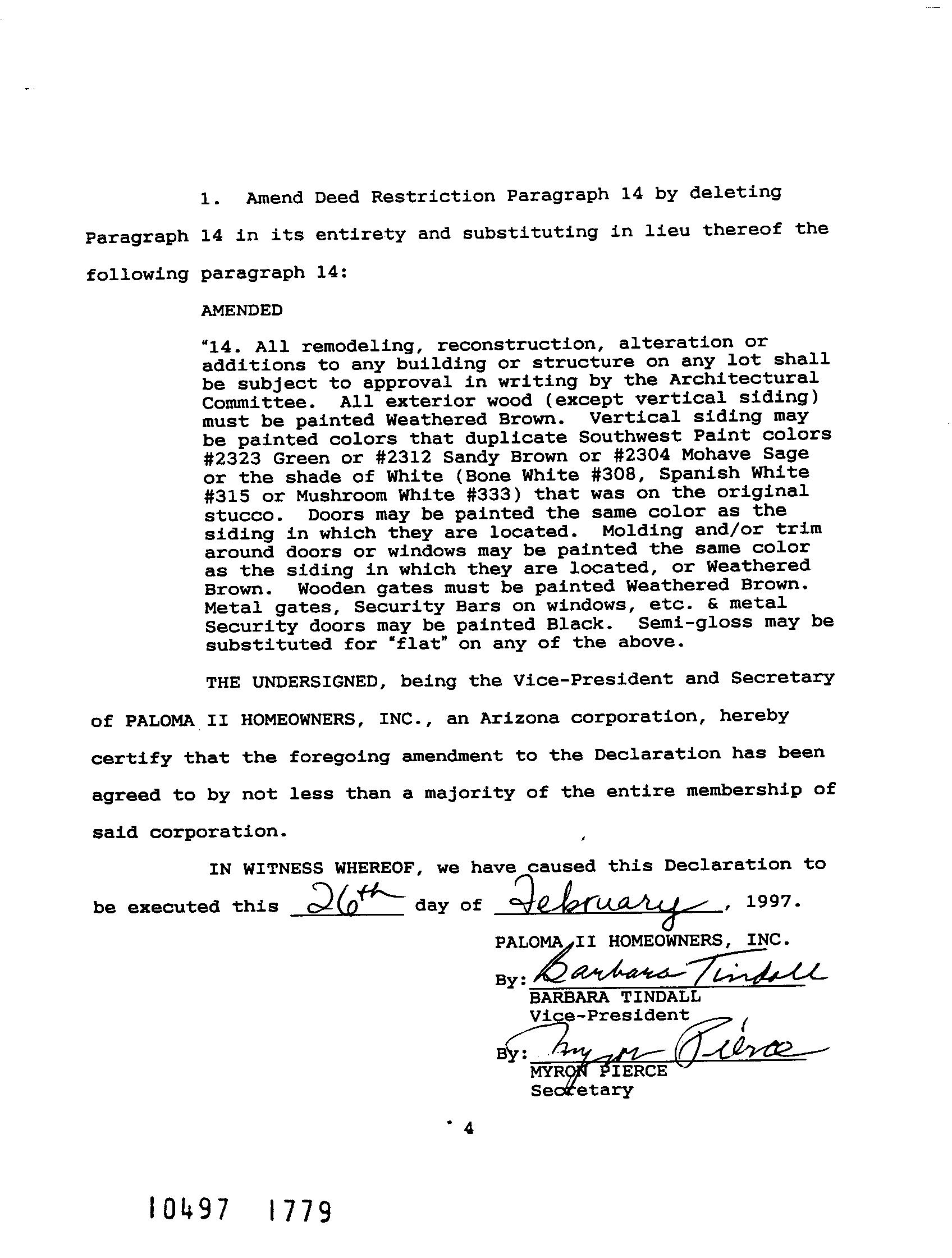 1. Amend Deed Restriction Paragraph 14 by deleting Paragraph 14 in its entirety and substituting in lieu thereof the following paragraph 14:

AMENDED

"14. All remodeling, reconstruction, alteration or additions to any building or structure on any lot shall be subject to approval in writing by the Architectural Committee. All exterior wood (except vertical siding) must be painted Weathered Brown. Vertical siding may be painted colors that duplicate Southwest Paint colors #2323 Green or #2312 Sandy Brown or #2304 Mohave Sage or the shade of White (Bone White #308, Spanish White #315 or Mushroom White #333) that was on the original stucco. Doors may be painted the same color as the siding in which they are located. Molding and/or trim around doors or windows may be painted the same color as the siding in which they are located, or Weathered Brown. Wooden gates must be painted Weathered Brown. Metal gates, Security Bars on windows, etc. & metal Security doors may be painted Black. Semi-gloss may be substituted for "flat" on any of the above.

THE UNDERSIGNED, being the Vice-President and Secretary of PALOMA II HOMEOWNERS, INC., an Arizona corporation, hereby certify that the foregoing amendment to the Declaration has been agreed to by not less than a majority of the entire membership of said corporation.

IN WITNESS WHEREOF, we have caused this Declaration to be executed this 26th day of February, 1997.

PALOMA II HOMEOWNERS, INC.

By: Barbara Tindall
BARBARA TINDALL
Vice-President

By: Myron Pierce
MYRON PIERCE
Secretary

4

10497 1779